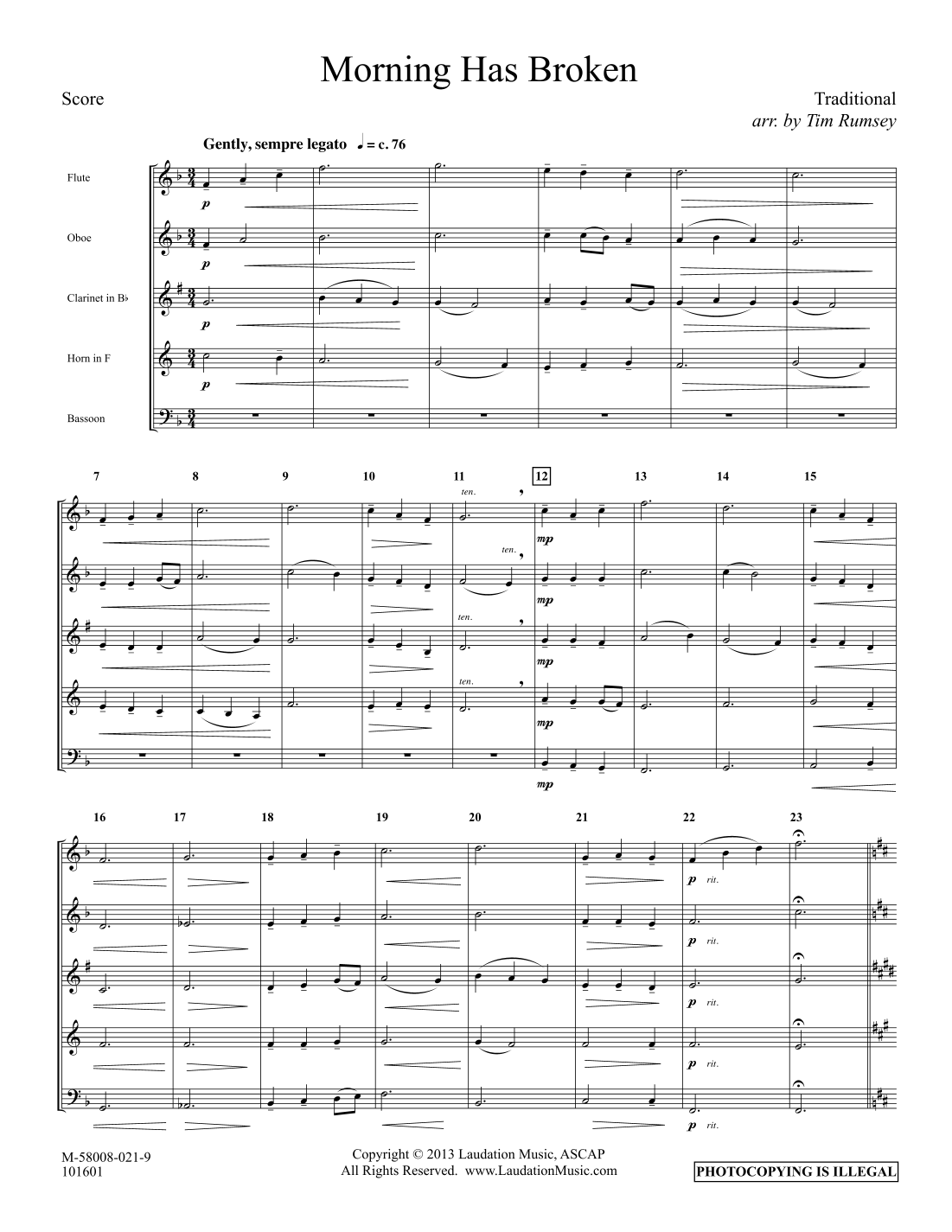 Morning Has Broken

Score

Traditional
arr. by Tim Rumsey

Gently, sempre legato ♩ = c. 76

Flute
Oboe
Clarinet in B♭
Horn in F
Bassoon

p
p
p
p

7 8 9 10 11 12 13 14 15

ten.
ten.
ten.
ten.

mp
mp
mp
mp
mp

16 17 18 19 20 21 22 23

p rit.
p rit.
p rit.
p rit.
p rit.

M-58008-021-9
101601

Copyright © 2013 Laudation Music, ASCAP
All Rights Reserved. www.LaudationMusic.com

PHOTOCOPYING IS ILLEGAL